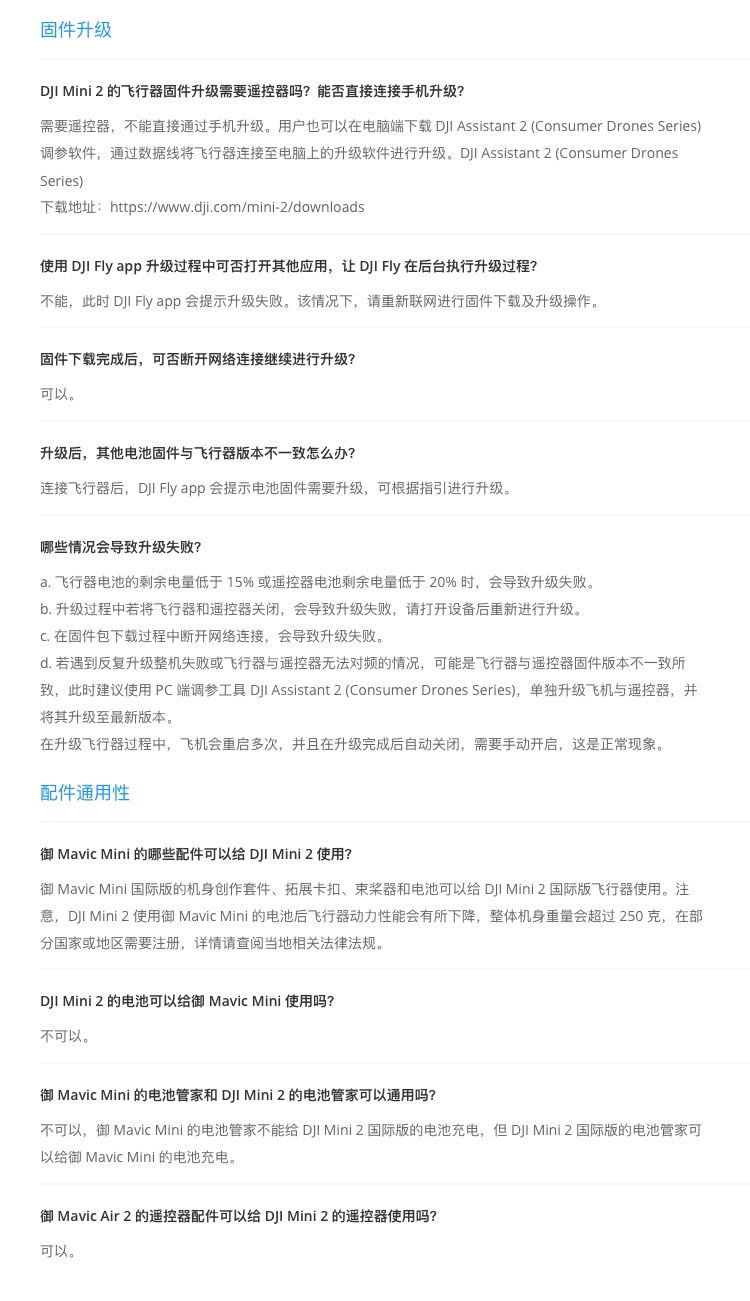 固件升级

DJI Mini 2 的飞行器固件升级需要遥控器吗？能否直接连接手机升级？

需要遥控器，不能直接通过手机升级。用户也可以在电脑端下载 DJI Assistant 2 (Consumer Drones Series) 调参软件，通过数据线将飞行器连接至电脑上的升级软件进行升级。DJI Assistant 2 (Consumer Drones Series)
下载地址：https://www.dji.com/mini-2/downloads

使用 DJI Fly app 升级过程中可否打开其他应用，让 DJI Fly 在后台执行升级过程？

不能，此时 DJI Fly app 会提示升级失败。该情况下，请重新联网进行固件下载及升级操作。

固件下载完成后，可否断开网络连接继续进行升级？

可以。

升级后，其他电池固件与飞行器版本不一致怎么办？

连接飞行器后，DJI Fly app 会提示电池固件需要升级，可根据指引进行升级。

哪些情况会导致升级失败？

a. 飞行器电池的剩余电量低于 15% 或遥控器电池剩余电量低于 20% 时，会导致升级失败。
b. 升级过程中若将飞行器和遥控器关闭，会导致升级失败，请打开设备后重新进行升级。
c. 在固件包下载过程中断开网络连接，会导致升级失败。
d. 若遇到反复升级整机失败或飞行器与遥控器无法对频的情况，可能是飞行器与遥控器固件版本不一致所致，此时建议使用 PC 端调参工具 DJI Assistant 2 (Consumer Drones Series)，单独升级飞机与遥控器，并将其升级至最新版本。
在升级飞行器过程中，飞机会重启多次，并且在升级完成后自动关闭，需要手动开启，这是正常现象。

配件通用性

御 Mavic Mini 的哪些配件可以给 DJI Mini 2 使用？

御 Mavic Mini 国际版的机身创作套件、拓展卡扣、束桨器和电池可以给 DJI Mini 2 国际版飞行器使用。注意，DJI Mini 2 使用御 Mavic Mini 的电池后飞行器动力性能会有所下降，整体机身重量会超过 250 克，在部分国家或地区需要注册，详情请查阅当地相关法律法规。

DJI Mini 2 的电池可以给御 Mavic Mini 使用吗？

不可以。

御 Mavic Mini 的电池管家和 DJI Mini 2 的电池管家可以通用吗？

不可以，御 Mavic Mini 的电池管家不能给 DJI Mini 2 国际版的电池充电，但 DJI Mini 2 国际版的电池管家可以给御 Mavic Mini 的电池充电。

御 Mavic Air 2 的遥控器配件可以给 DJI Mini 2 的遥控器使用吗？

可以。